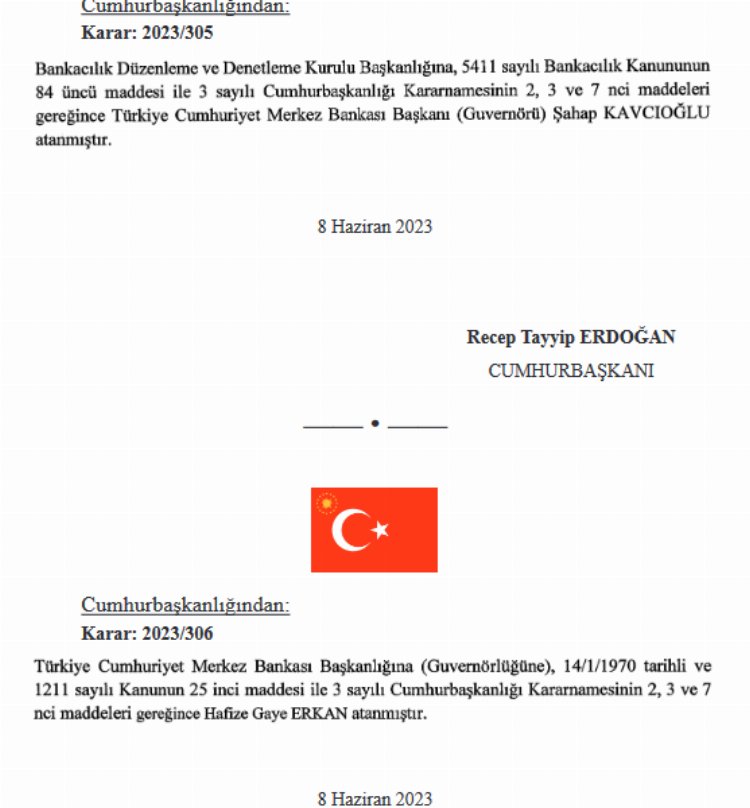 Cumhurbaşkanlığından:
Karar: 2023/305

Bankacılık Düzenleme ve Denetleme Kurulu Başkanlığına, 5411 sayılı Bankacılık Kanununun 84 üncü maddesi ile 3 sayılı Cumhurbaşkanlığı Kararnamesinin 2, 3 ve 7 nci maddeleri gereğince Türkiye Cumhuriyet Merkez Bankası Başkanı (Guvernörü) Şahap KAVCIOĞLU atanmıştır.

8 Haziran 2023

Recep Tayyip ERDOĞAN
CUMHURBAŞKANI

Cumhurbaşkanlığından:
Karar: 2023/306

Türkiye Cumhuriyet Merkez Bankası Başkanlığına (Guvernörlüğüne), 14/1/1970 tarihli ve 1211 sayılı Kanunun 25 inci maddesi ile 3 sayılı Cumhurbaşkanlığı Kararnamesinin 2, 3 ve 7 nci maddeleri gereğince Hafize Gaye ERKAN atanmıştır.

8 Haziran 2023